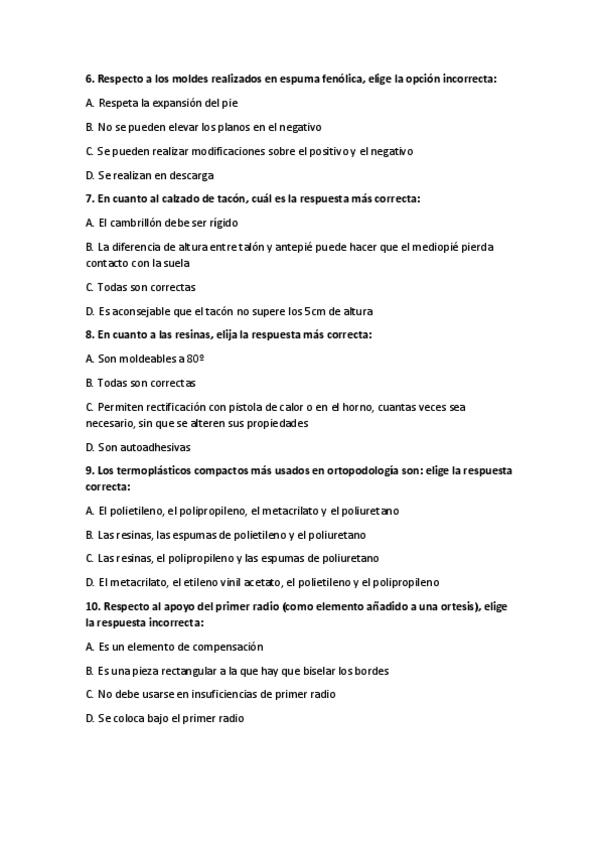 6. Respecto a los moldes realizados en espuma fenólica, elige la opción incorrecta:

A. Respeta la expansión del pie

B. No se pueden elevar los planos en el negativo

C. Se pueden realizar modificaciones sobre el positivo y el negativo

D. Se realizan en descarga

7. En cuanto al calzado de tacón, cuál es la respuesta más correcta:

A. El cambrillón debe ser rígido

B. La diferencia de altura entre talón y antepié puede hacer que el mediopié pierda contacto con la suela

C. Todas son correctas

D. Es aconsejable que el tacón no supere los 5cm de altura

8. En cuanto a las resinas, elija la respuesta más correcta:

A. Son moldeables a 80º

B. Todas son correctas

C. Permiten rectificación con pistola de calor o en el horno, cuantas veces sea necesario, sin que se alteren sus propiedades

D. Son autoadhesivas

9. Los termoplásticos compactos más usados en ortopodología son: elige la respuesta correcta:

A. El polietileno, el polipropileno, el metacrilato y el poliuretano

B. Las resinas, las espumas de polietileno y el poliuretano

C. Las resinas, el polipropileno y las espumas de poliuretano

D. El metacrilato, el etileno vinil acetato, el polietileno y el polipropileno

10. Respecto al apoyo del primer radio (como elemento añadido a una ortesis), elige la respuesta incorrecta:

A. Es un elemento de compensación

B. Es una pieza rectangular a la que hay que biselar los bordes

C. No debe usarse en insuficiencias de primer radio

D. Se coloca bajo el primer radio